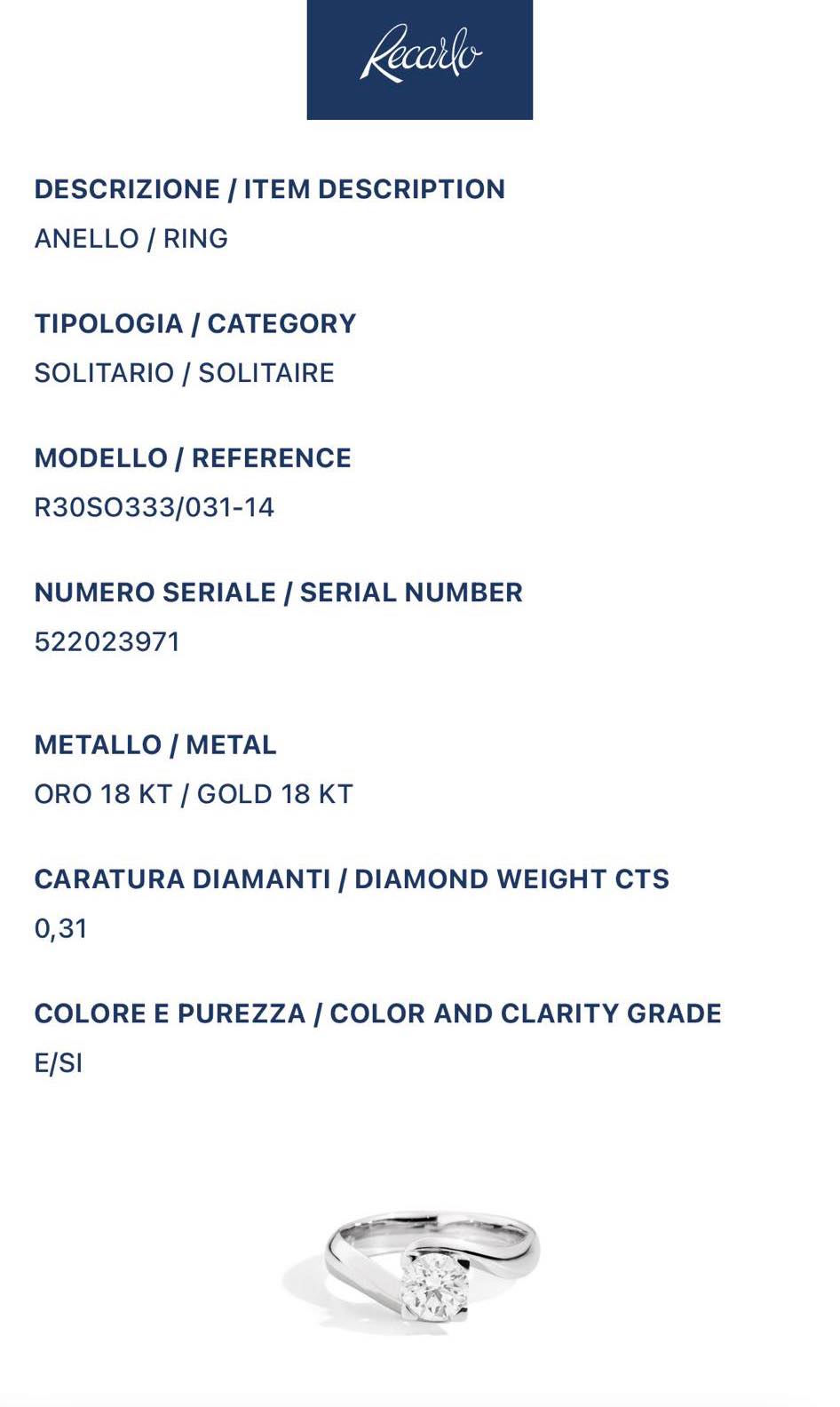 Recarlo

DESCRIZIONE / ITEM DESCRIPTION
ANELLO / RING

TIPOLOGIA / CATEGORY
SOLITARIO / SOLITAIRE

MODELLO / REFERENCE
R30SO333/031-14

NUMERO SERIALE / SERIAL NUMBER
522023971

METALLO / METAL
ORO 18 KT / GOLD 18 KT

CARATURA DIAMANTI / DIAMOND WEIGHT CTS
0,31

COLORE E PUREZZA / COLOR AND CLARITY GRADE
E/SI